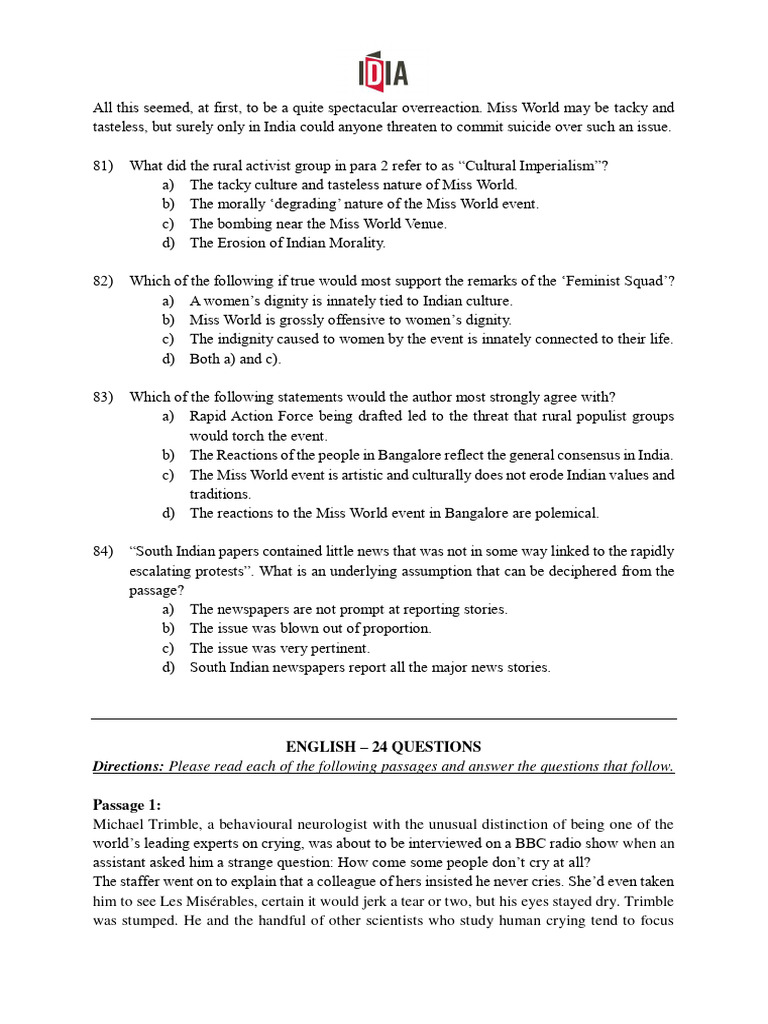 IDIA

All this seemed, at first, to be a quite spectacular overreaction. Miss World may be tacky and tasteless, but surely only in India could anyone threaten to commit suicide over such an issue.

81) What did the rural activist group in para 2 refer to as "Cultural Imperialism"?
a) The tacky culture and tasteless nature of Miss World.
b) The morally 'degrading' nature of the Miss World event.
c) The bombing near the Miss World Venue.
d) The Erosion of Indian Morality.

82) Which of the following if true would most support the remarks of the 'Feminist Squad'?
a) A women's dignity is innately tied to Indian culture.
b) Miss World is grossly offensive to women's dignity.
c) The indignity caused to women by the event is innately connected to their life.
d) Both a) and c).

83) Which of the following statements would the author most strongly agree with?
a) Rapid Action Force being drafted led to the threat that rural populist groups would torch the event.
b) The Reactions of the people in Bangalore reflect the general consensus in India.
c) The Miss World event is artistic and culturally does not erode Indian values and traditions.
d) The reactions to the Miss World event in Bangalore are polemical.

84) "South Indian papers contained little news that was not in some way linked to the rapidly escalating protests". What is an underlying assumption that can be deciphered from the passage?
a) The newspapers are not prompt at reporting stories.
b) The issue was blown out of proportion.
c) The issue was very pertinent.
d) South Indian newspapers report all the major news stories.

ENGLISH – 24 QUESTIONS
Directions: Please read each of the following passages and answer the questions that follow.

Passage 1:
Michael Trimble, a behavioural neurologist with the unusual distinction of being one of the world's leading experts on crying, was about to be interviewed on a BBC radio show when an assistant asked him a strange question: How come some people don't cry at all?
The staffer went on to explain that a colleague of hers insisted he never cries. She'd even taken him to see Les Misérables, certain it would jerk a tear or two, but his eyes stayed dry. Trimble was stumped. He and the handful of other scientists who study human crying tend to focus